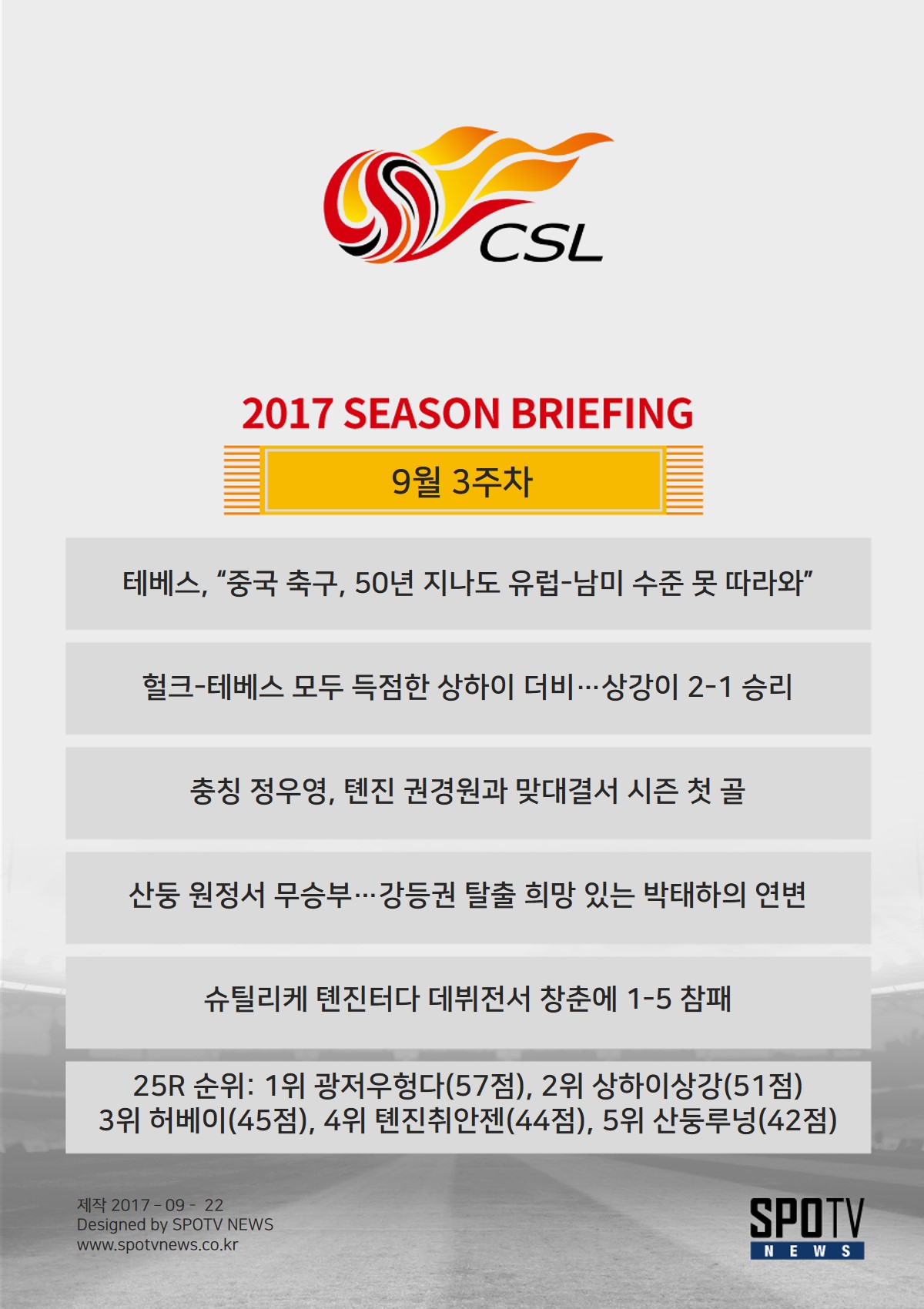 CSL

2017 SEASON BRIEFING

9월 3주차

테베스, "중국 축구, 50년 지나도 유럽-남미 수준 못 따라와"

헐크-테베스 모두 득점한 상하이 더비…상강이 2-1 승리

충칭 정우영, 톈진 권경원과 맞대결서 시즌 첫 골

산둥 원정서 무승부…강등권 탈출 희망 있는 박태하의 연변

슈틸리케 톈진터다 데뷔전서 창춘에 1-5 참패

25R 순위: 1위 광저우헝다(57점), 2위 상하이상강(51점)
3위 허베이(45점), 4위 톈진취안젠(44점), 5위 산둥루넝(42점)

제작 2017 - 09 - 22
Designed by SPOTV NEWS
www.spotvnews.co.kr

SPOTV
NEWS